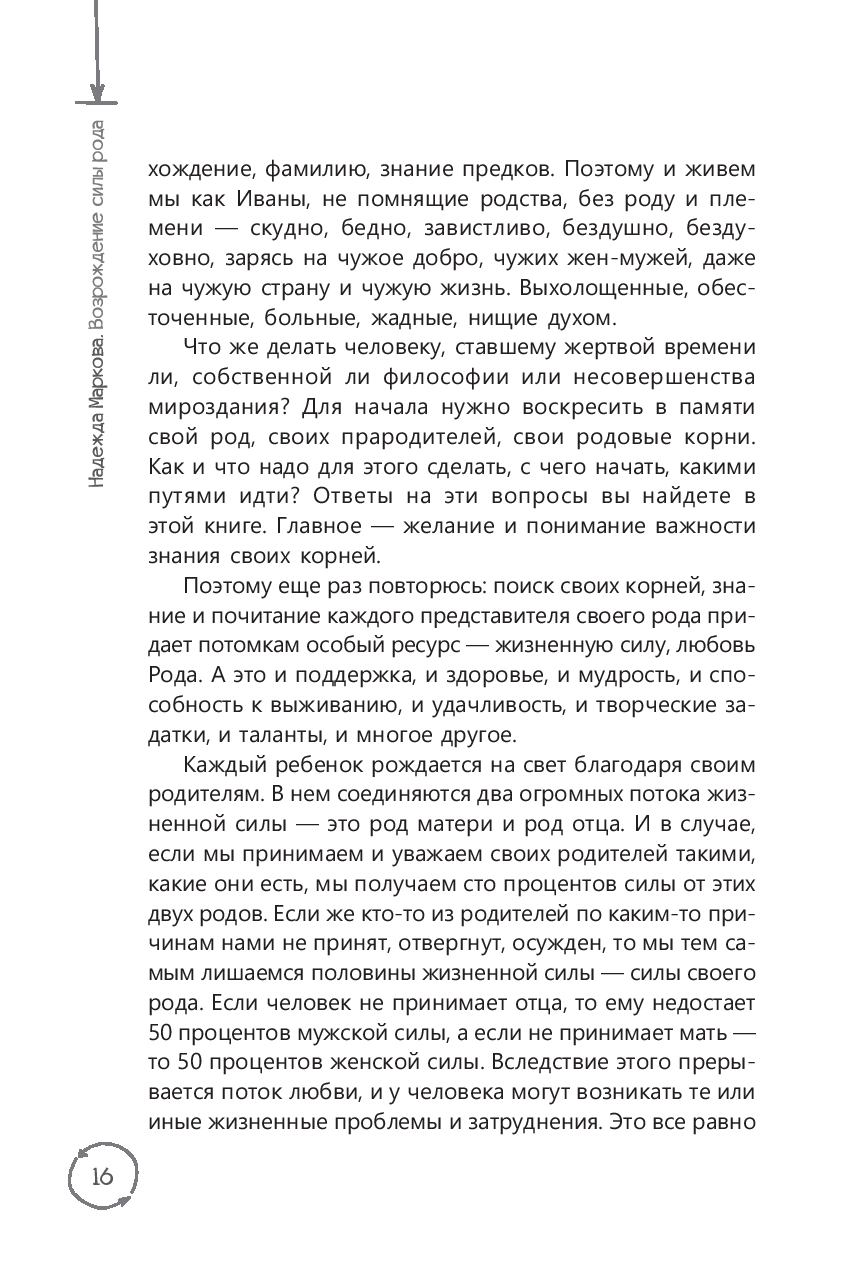 Надежда Маркова. Возрождение силы рода

хождение, фамилию, знание предков. Поэтому и живем мы как Иваны, не помнящие родства, без роду и племени — скудно, бедно, завистливо, бездушно, бездуховно, зарясь на чужое добро, чужих жен-мужей, даже на чужую страну и чужую жизнь. Выхолощенные, обесточенные, больные, жадные, нищие духом.

Что же делать человеку, ставшему жертвой времени ли, собственной ли философии или несовершенства мироздания? Для начала нужно воскресить в памяти свой род, своих прародителей, свои родовые корни. Как и что надо для этого сделать, с чего начать, какими путями идти? Ответы на эти вопросы вы найдете в этой книге. Главное — желание и понимание важности знания своих корней.

Поэтому еще раз повторюсь: поиск своих корней, знание и почитание каждого представителя своего рода придает потомкам особый ресурс — жизненную силу, любовь Рода. А это и поддержка, и здоровье, и мудрость, и способность к выживанию, и удачливость, и творческие задатки, и таланты, и многое другое.

Каждый ребенок рождается на свет благодаря своим родителям. В нем соединяются два огромных потока жизненной силы — это род матери и род отца. И в случае, если мы принимаем и уважаем своих родителей такими, какие они есть, мы получаем сто процентов силы от этих двух родов. Если же кто-то из родителей по каким-то причинам нами не принят, отвергнут, осужден, то мы тем самым лишаемся половины жизненной силы — силы своего рода. Если человек не принимает отца, то ему недостает 50 процентов мужской силы, а если не принимает мать — то 50 процентов женской силы. Вследствие этого прерывается поток любви, и у человека могут возникать те или иные жизненные проблемы и затруднения. Это все равно

16